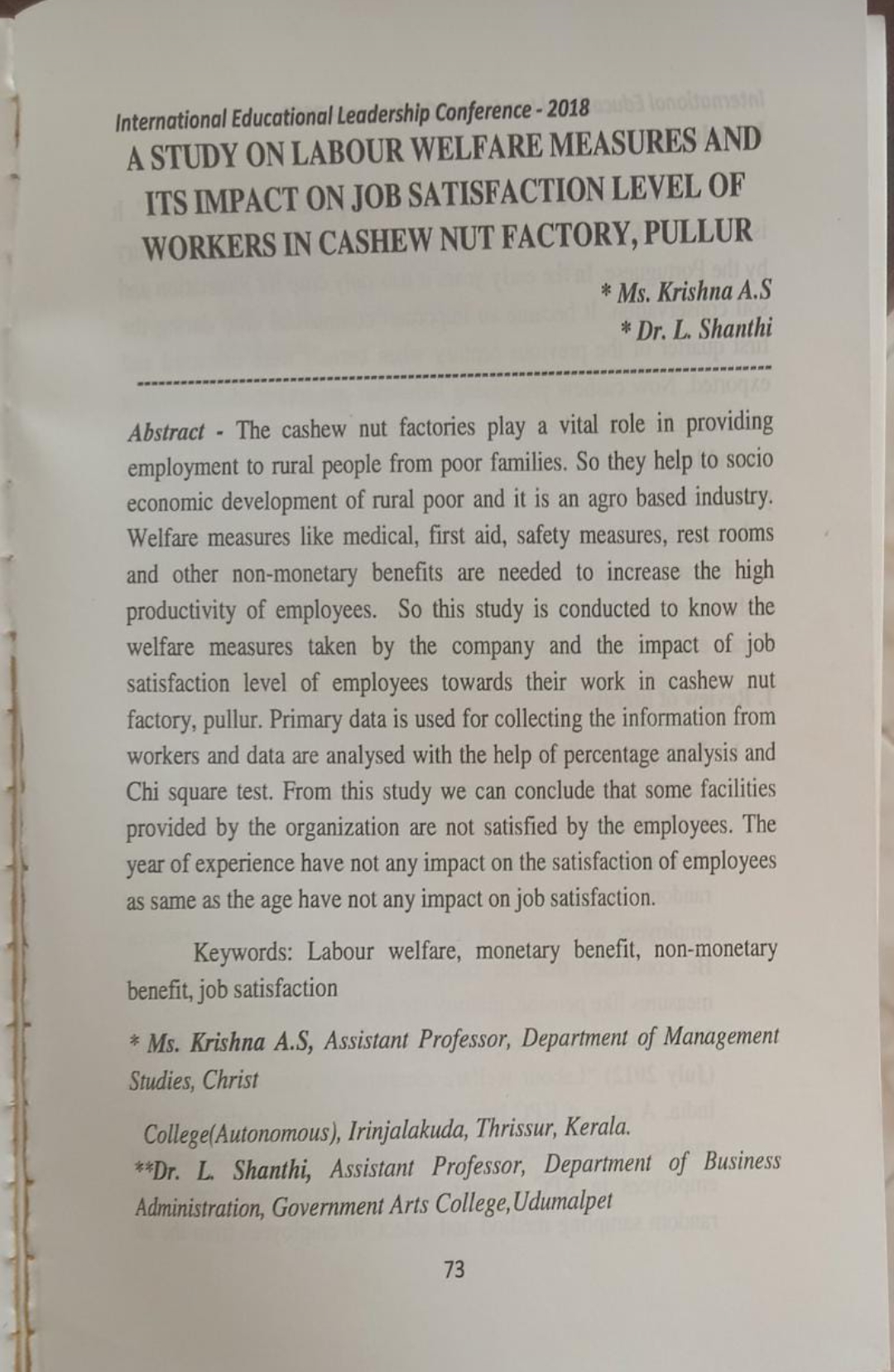 International Educational Leadership Conference - 2018

A STUDY ON LABOUR WELFARE MEASURES AND ITS IMPACT ON JOB SATISFACTION LEVEL OF WORKERS IN CASHEW NUT FACTORY, PULLUR

* Ms. Krishna A.S
* Dr. L. Shanthi

Abstract - The cashew nut factories play a vital role in providing employment to rural people from poor families. So they help to socio economic development of rural poor and it is an agro based industry. Welfare measures like medical, first aid, safety measures, rest rooms and other non-monetary benefits are needed to increase the high productivity of employees. So this study is conducted to know the welfare measures taken by the company and the impact of job satisfaction level of employees towards their work in cashew nut factory, pullur. Primary data is used for collecting the information from workers and data are analysed with the help of percentage analysis and Chi square test. From this study we can conclude that some facilities provided by the organization are not satisfied by the employees. The year of experience have not any impact on the satisfaction of employees as same as the age have not any impact on job satisfaction.

Keywords: Labour welfare, monetary benefit, non-monetary benefit, job satisfaction

* Ms. Krishna A.S, Assistant Professor, Department of Management Studies, Christ

College(Autonomous), Irinjalakuda, Thrissur, Kerala.
**Dr. L. Shanthi, Assistant Professor, Department of Business Administration, Government Arts College,Udumalpet

73